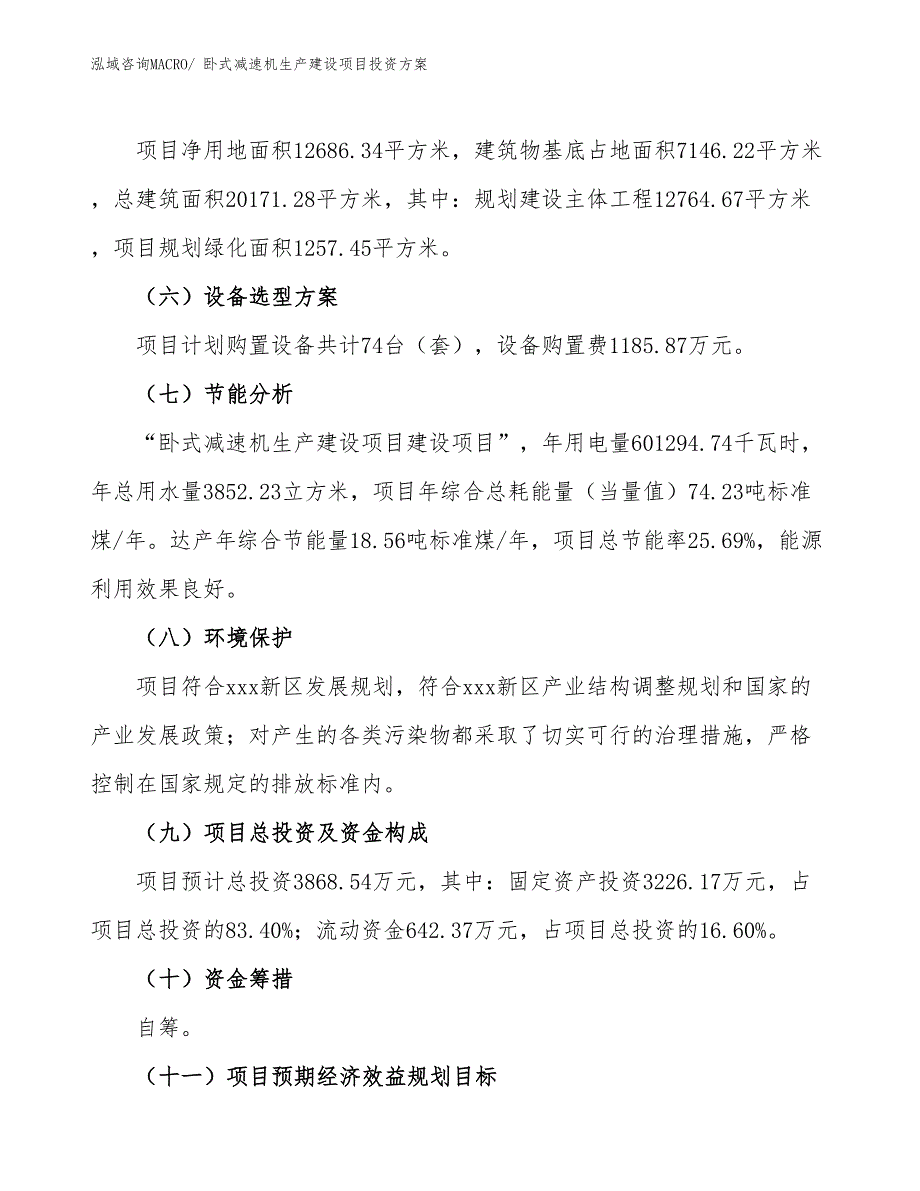 泓域咨询MACRO/ 卧式减速机生产建设项目投资方案

项目净用地面积12686.34平方米，建筑物基底占地面积7146.22平方米，总建筑面积20171.28平方米，其中：规划建设主体工程12764.67平方米，项目规划绿化面积1257.45平方米。

（六）设备选型方案

项目计划购置设备共计74台（套），设备购置费1185.87万元。

（七）节能分析

“卧式减速机生产建设项目建设项目”，年用电量601294.74千瓦时，年总用水量3852.23立方米，项目年综合总耗能量（当量值）74.23吨标准煤/年。达产年综合节能量18.56吨标准煤/年，项目总节能率25.69%，能源利用效果良好。

（八）环境保护

项目符合xxx新区发展规划，符合xxx新区产业结构调整规划和国家的产业发展政策；对产生的各类污染物都采取了切实可行的治理措施，严格控制在国家规定的排放标准内。

（九）项目总投资及资金构成

项目预计总投资3868.54万元，其中：固定资产投资3226.17万元，占项目总投资的83.40%；流动资金642.37万元，占项目总投资的16.60%。

（十）资金筹措

自筹。

（十一）项目预期经济效益规划目标